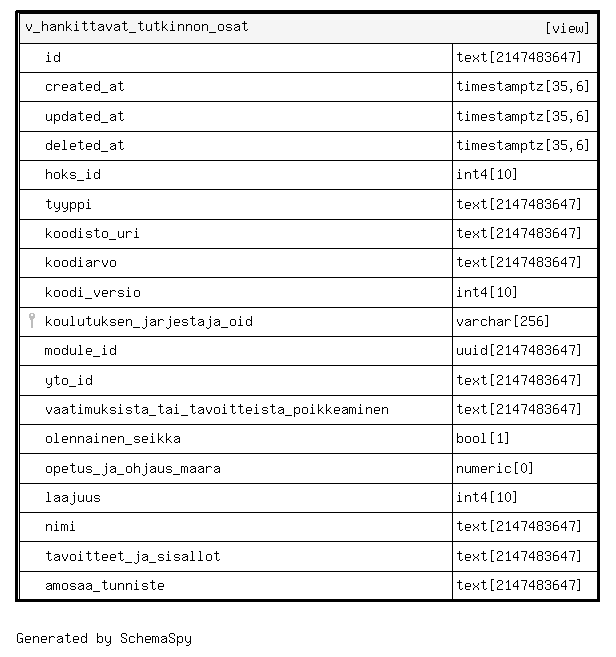 | v_hankittavat_tutkinnon_osat | [view] |
|---|---|
| id | text[2147483647] |
| created_at | timestamptz[35,6] |
| updated_at | timestamptz[35,6] |
| deleted_at | timestamptz[35,6] |
| hoks_id | int4[10] |
| tyyppi | text[2147483647] |
| koodisto_uri | text[2147483647] |
| koodiarvo | text[2147483647] |
| koodi_versio | int4[10] |
| koulutuksen_jarjestaja_oid | varchar[256] |
| module_id | uuid[2147483647] |
| yto_id | text[2147483647] |
| vaatimuksista_tai_tavoitteista_poikkeaminen | text[2147483647] |
| olennainen_seikka | bool[1] |
| opetus_ja_ohjaus_maara | numeric[0] |
| laajuus | int4[10] |
| nimi | text[2147483647] |
| tavoitteet_ja_sisallot | text[2147483647] |
| amosaa_tunniste | text[2147483647] |

Generated by SchemaSpy